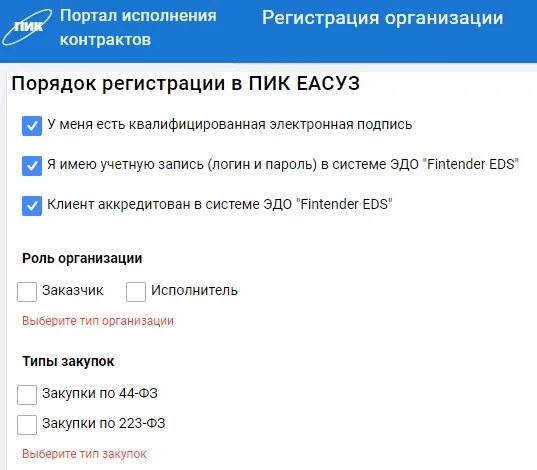 ПИК Портал исполнения контрактов

Регистрация организации

Порядок регистрации в ПИК ЕАСУЗ

У меня есть квалифицированная электронная подпись

Я имею учетную запись (логин и пароль) в системе ЭДО "Fintender EDS"

Клиент аккредитован в системе ЭДО "Fintender EDS"

Роль организации

Заказчик

Исполнитель

Выберите тип организации

Типы закупок

Закупки по 44-ФЗ

Закупки по 223-ФЗ

Выберите тип закупок